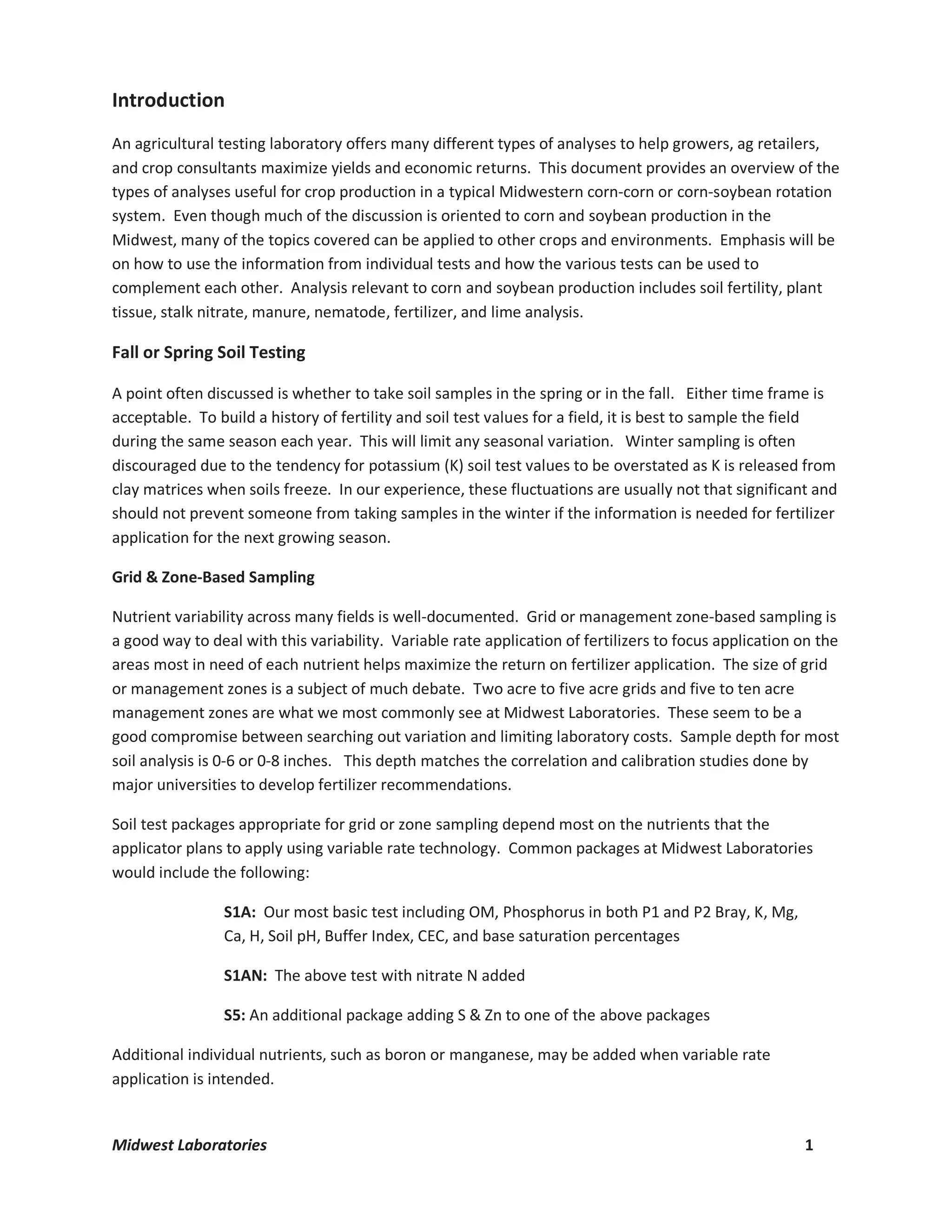 Introduction

An agricultural testing laboratory offers many different types of analyses to help growers, ag retailers, and crop consultants maximize yields and economic returns. This document provides an overview of the types of analyses useful for crop production in a typical Midwestern corn-corn or corn-soybean rotation system. Even though much of the discussion is oriented to corn and soybean production in the Midwest, many of the topics covered can be applied to other crops and environments. Emphasis will be on how to use the information from individual tests and how the various tests can be used to complement each other. Analysis relevant to corn and soybean production includes soil fertility, plant tissue, stalk nitrate, manure, nematode, fertilizer, and lime analysis.

Fall or Spring Soil Testing

A point often discussed is whether to take soil samples in the spring or in the fall. Either time frame is acceptable. To build a history of fertility and soil test values for a field, it is best to sample the field during the same season each year. This will limit any seasonal variation. Winter sampling is often discouraged due to the tendency for potassium (K) soil test values to be overstated as K is released from clay matrices when soils freeze. In our experience, these fluctuations are usually not that significant and should not prevent someone from taking samples in the winter if the information is needed for fertilizer application for the next growing season.

Grid & Zone-Based Sampling

Nutrient variability across many fields is well-documented. Grid or management zone-based sampling is a good way to deal with this variability. Variable rate application of fertilizers to focus application on the areas most in need of each nutrient helps maximize the return on fertilizer application. The size of grid or management zones is a subject of much debate. Two acre to five acre grids and five to ten acre management zones are what we most commonly see at Midwest Laboratories. These seem to be a good compromise between searching out variation and limiting laboratory costs. Sample depth for most soil analysis is 0-6 or 0-8 inches. This depth matches the correlation and calibration studies done by major universities to develop fertilizer recommendations.

Soil test packages appropriate for grid or zone sampling depend most on the nutrients that the applicator plans to apply using variable rate technology. Common packages at Midwest Laboratories would include the following:

S1A: Our most basic test including OM, Phosphorus in both P1 and P2 Bray, K, Mg, Ca, H, Soil pH, Buffer Index, CEC, and base saturation percentages

S1AN: The above test with nitrate N added

S5: An additional package adding S & Zn to one of the above packages

Additional individual nutrients, such as boron or manganese, may be added when variable rate application is intended.

Midwest Laboratories 1